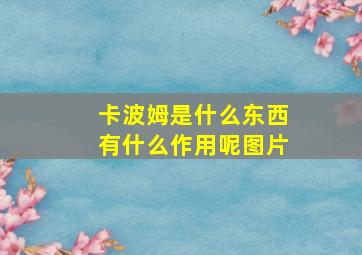 卡波姆是什么东西
有什么作用呢图片